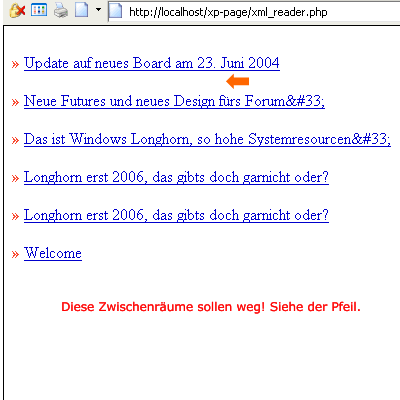 http://localhost/xp-page/xml_reader.php

» Update auf neues Board am 23. Juni 2004

» Neue Futures und neues Design fürs Forum&#33;

» Das ist Windows Longhorn, so hohe Systemresourcen&#33;

» Longhorn erst 2006, das gibts doch garnicht oder?

» Longhorn erst 2006, das gibts doch garnicht oder?

» Welcome

Diese Zwischenräume sollen weg! Siehe der Pfeil.